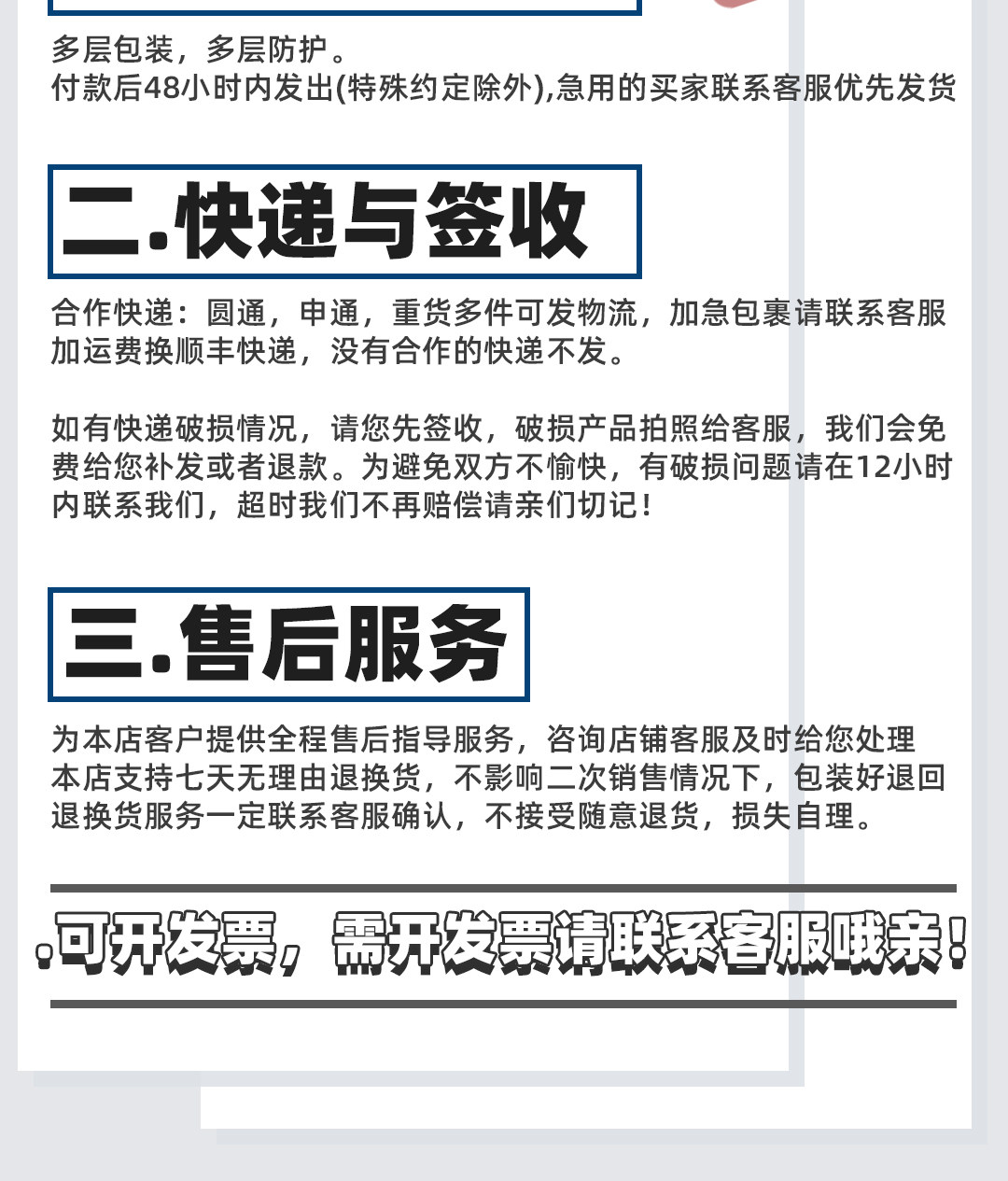 多层包装，多层防护。
付款后48小时内发出(特殊约定除外),急用的买家联系客服优先发货

二.快递与签收

合作快递：圆通，申通，重货多件可发物流，加急包裹请联系客服加运费换顺丰快递，没有合作的快递不发。

如有快递破损情况，请您先签收，破损产品拍照给客服，我们会免费给您补发或者退款。为避免双方不愉快，有破损问题请在12小时内联系我们，超时我们不再赔偿请亲们切记！

三.售后服务

为本店客户提供全程售后指导服务，咨询店铺客服及时给您处理
本店支持七天无理由退换货，不影响二次销售情况下，包装好退回
退换货服务一定联系客服确认，不接受随意退货，损失自理。

.可开发票，需开发票请联系客服哦亲！